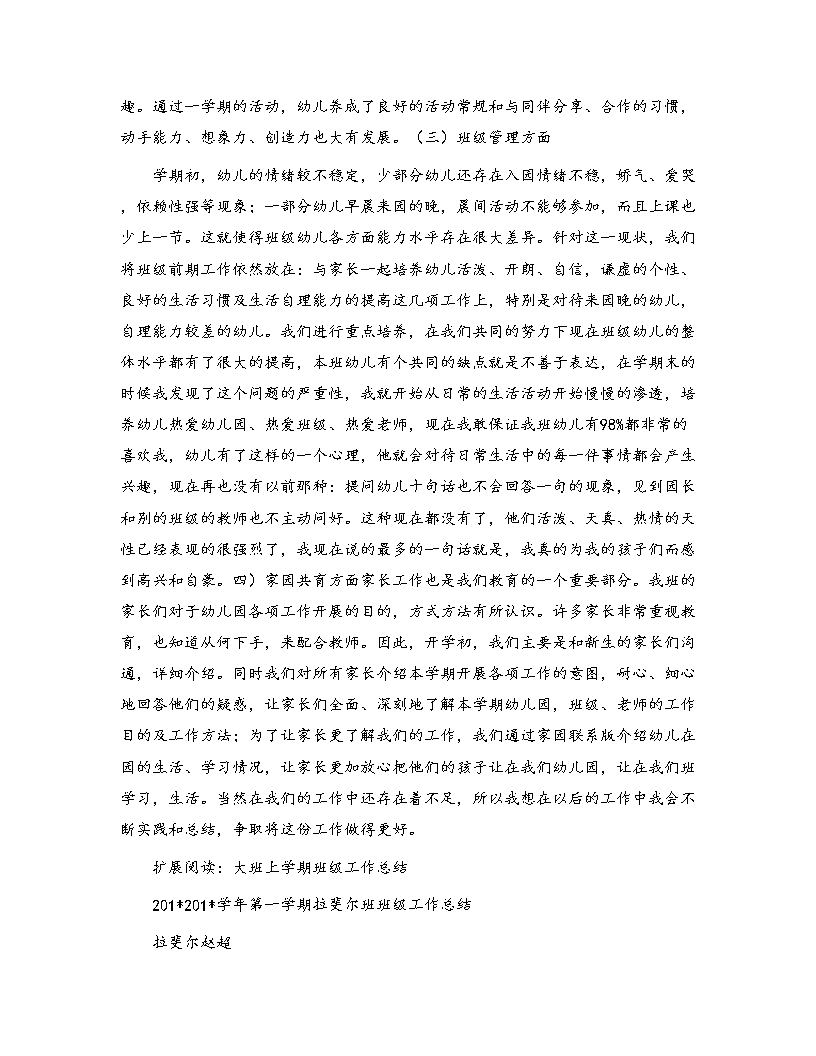 趣。通过一学期的活动，幼儿养成了良好的活动常规和与同伴分享、合作的习惯，动手能力、想象力、创造力也大有发展。（三）班级管理方面

学期初，幼儿的情绪较不稳定，少部分幼儿还存在入园情绪不稳，娇气、爱哭，依赖性强等现象；一部分幼儿早晨来园的晚，晨间活动不能够参加，而且上课也少上一节。这就使得班级幼儿各方面能力水平存在很大差异。针对这一现状，我们将班级前期工作依然放在：与家长一起培养幼儿活泼、开朗、自信，谦虚的个性、良好的生活习惯及生活自理能力的提高这几项工作上，特别是对待来园晚的幼儿，自理能力较差的幼儿。我们进行重点培养，在我们共同的努力下现在班级幼儿的整体水平都有了很大的提高，本班幼儿有个共同的缺点就是不善于表达，在学期末的时候我发现了这个问题的严重性，我就开始从日常的生活活动开始慢慢的渗透，培养幼儿热爱幼儿园、热爱班级、热爱老师，现在我敢保证我班幼儿有98%都非常的喜欢我，幼儿有了这样的一个心理，他就会对待日常生活中的每一件事情都会产生兴趣，现在再也没有以前那种：提问幼儿十句话也不会回答一句的现象，见到园长和别的班级的教师也不主动问好。这种现在都没有了，他们活泼、天真、热情的天性已经表现的很强烈了，我现在说的最多的一句话就是，我真的为我的孩子们而感到高兴和自豪。四）家园共育方面家长工作也是我们教育的一个重要部分。我班的家长们对于幼儿园各项工作开展的目的，方式方法有所认识。许多家长非常重视教育，也知道从何下手，来配合教师。因此，开学初，我们主要是和新生的家长们沟通，详细介绍。同时我们对所有家长介绍本学期开展各项工作的意图，耐心、细心地回答他们的疑惑，让家长们全面、深刻地了解本学期幼儿园，班级、老师的工作目的及工作方法；为了让家长更了解我们的工作，我们通过家园联系版介绍幼儿在园的生活、学习情况，让家长更加放心把他们的孩子让在我们幼儿园，让在我们班学习，生活。当然在我们的工作中还存在着不足，所以我想在以后的工作中我会不断实践和总结，争取将这份工作做得更好。

扩展阅读：大班上学期班级工作总结

201*201*学年第一学期拉斐尔班班级工作总结

拉斐尔赵超